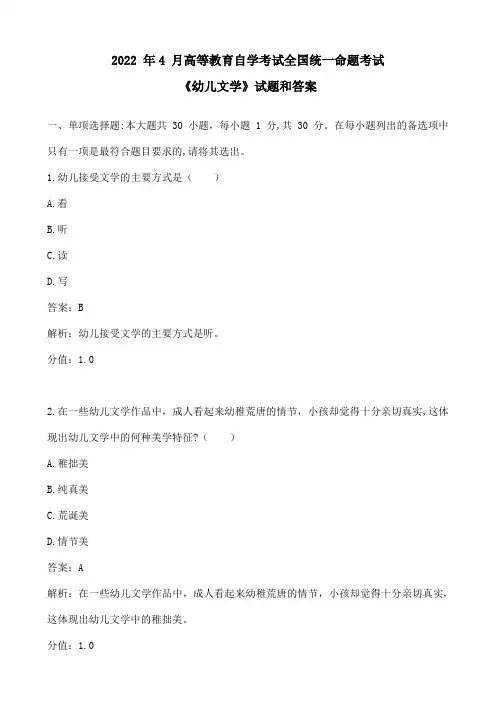 2022 年 4 月高等教育自学考试全国统一命题考试

《幼儿文学》试题和答案

一、单项选择题:本大题共 30 小题，每小题 1 分，共 30 分。在每小题列出的备选项中只有一项是最符合题目要求的，请将其选出。

1.幼儿接受文学的主要方式是（ ）

A.看

B.听

C.读

D.写

答案：B

解析：幼儿接受文学的主要方式是听。

分值：1.0

2.在一些幼儿文学作品中，成人看起来幼稚荒唐的情节，小孩却觉得十分亲切真实，这体现出幼儿文学中的何种美学特征？（ ）

A.稚拙美

B.纯真美

C.荒诞美

D.情节美

答案：A

解析：在一些幼儿文学作品中，成人看起来幼稚荒唐的情节，小孩却觉得十分亲切真实，这体现出幼儿文学中的稚拙美。

分值：1.0